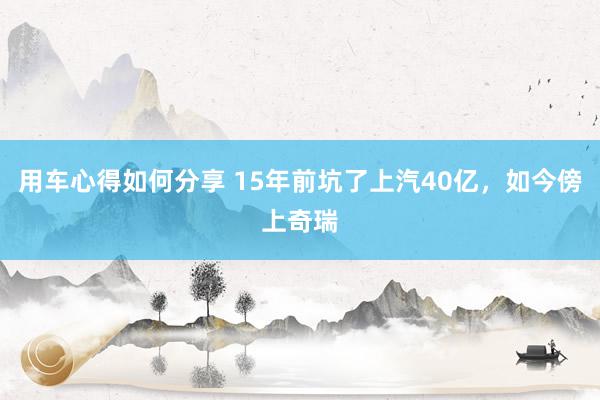 用车心得如何分享 15年前坑了上汽40亿，如今傍上奇瑞